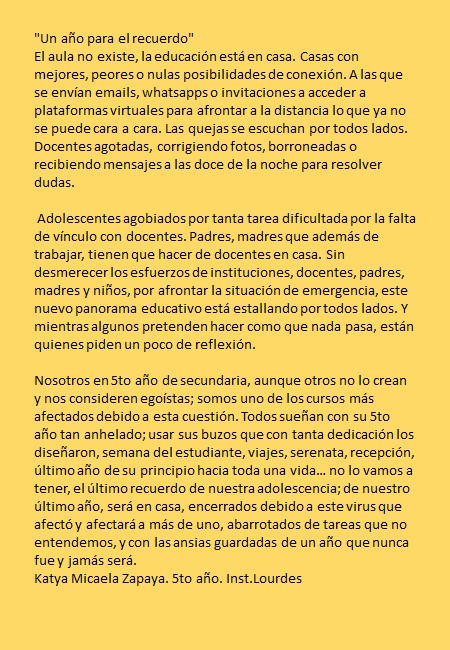 "Un año para el recuerdo"
El aula no existe, la educación está en casa. Casas con mejores, peores o nulas posibilidades de conexión. A las que se envían emails, whatsapps o invitaciones a acceder a plataformas virtuales para afrontar a la distancia lo que ya no se puede cara a cara. Las quejas se escuchan por todos lados. Docentes agotadas, corrigiendo fotos, borroneadas o recibiendo mensajes a las doce de la noche para resolver dudas.

Adolescentes agobiados por tanta tarea dificultada por la falta de vínculo con docentes. Padres, madres que además de trabajar, tienen que hacer de docentes en casa. Sin desmerecer los esfuerzos de instituciones, docentes, padres, madres y niños, por afrontar la situación de emergencia, este nuevo panorama educativo está estallando por todos lados. Y mientras algunos pretenden hacer como que nada pasa, están quienes piden un poco de reflexión.

Nosotros en 5to año de secundaria, aunque otros no lo crean y nos consideren egoístas; somos uno de los cursos más afectados debido a esta cuestión. Todos sueñan con su 5to año tan anhelado; usar sus buzos que con tanta dedicación los diseñaron, semana del estudiante, viajes, serenata, recepción, último año de su principio hacia toda una vida... no lo vamos a tener, el último recuerdo de nuestra adolescencia; de nuestro último año, será en casa, encerrados debido a este virus que afectó y afectará a más de uno, abarrotados de tareas que no entendemos, y con las ansias guardadas de un año que nunca fue y jamás será.
Katya Micaela Zapaya. 5to año. Inst.Lourdes